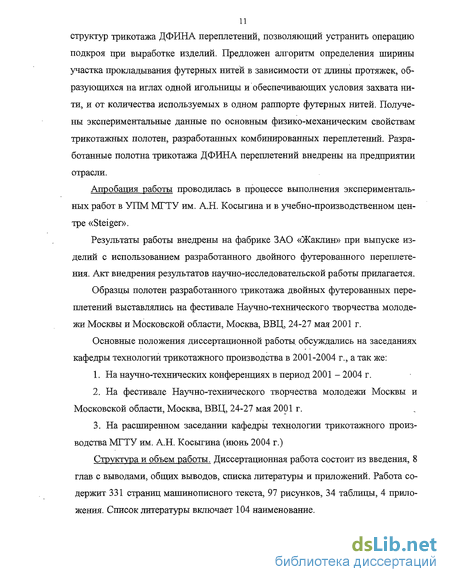 11

структур трикотажа ДФИНА переплетений, позволяющий устранить операцию подкроя при выработке изделий. Предложен алгоритм определения ширины участка прокладывания футерных нитей в зависимости от длины протяжек, образующихся на иглах одной игольницы и обеспечивающих условия захвата нити, и от количества используемых в одном раппорте футерных нитей. Получены экспериментальные данные по основным физико-механическим свойствам трикотажных полотен, разработанных комбинированных переплетений. Разработанные полотна трикотажа ДФИНА переплетений внедрены на предприятии отрасли.

Апробация работы проводилась в процессе выполнения экспериментальных работ в УПМ МГТУ им. А.Н. Косыгина и в учебно-производственном центре «Steiger».

Результаты работы внедрены на фабрике ЗАО «Жаклин» при выпуске изделий с использованием разработанного двойного футерованного переплетения. Акт внедрения результатов научно-исследовательской работы прилагается.

Образцы полотен разработанного трикотажа двойных футерованных переплетений выставлялись на фестивале Научно-технического творчества молодежи Москвы и Московской области, Москва, ВВЦ, 24-27 мая 2001 г.

Основные положения диссертационной работы обсуждались на заседаниях кафедры технологии трикотажного производства в 2001-2004 г., а так же:

1. На научно-технических конференциях в период 2001 – 2004 г.

2. На фестивале Научно-технического творчества молодежи Москвы и Московской области, Москва, ВВЦ, 24-27 мая 2001 г.

3. На расширенном заседании кафедры технологии трикотажного производства МГТУ им. А.Н. Косыгина (июнь 2004 г.)

Структура и объем работы. Диссертационная работа состоит из введения, 8 глав с выводами, общих выводов, списка литературы и приложений. Работа содержит 331 страниц машинописного текста, 97 рисунков, 34 таблицы, 4 приложения. Список литературы включает 104 наименование.

dsLib.net
библиотека диссертаций